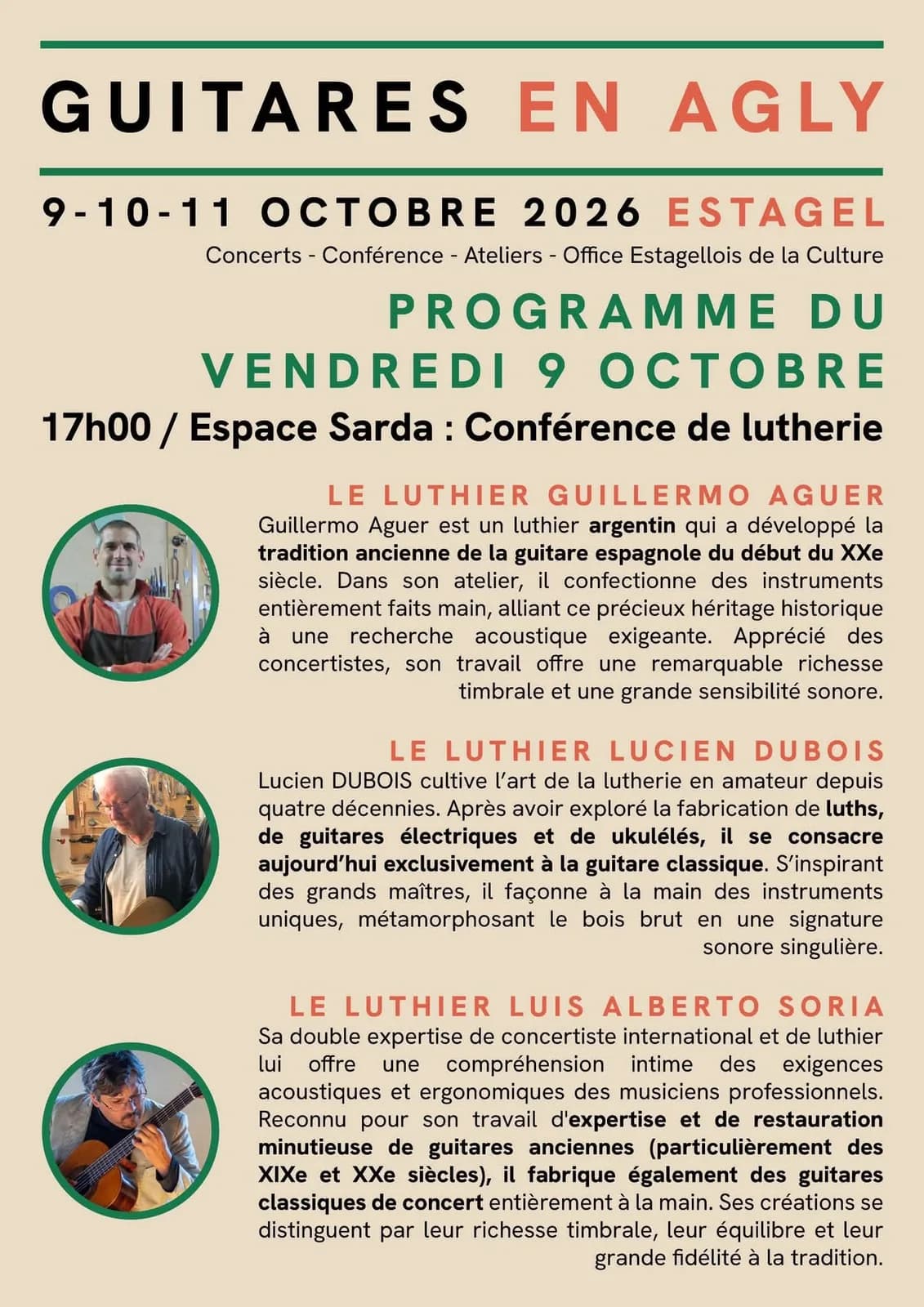 GUITARES EN AGLY

9-10-11 OCTOBRE 2026 ESTAGEL

Concerts - Conférence - Ateliers - Office Estagellois de la Culture

PROGRAMME DU VENDREDI 9 OCTOBRE

17h00 / Espace Sarda : Conférence de lutherie

LE LUTHIER GUILLERMO AGUER

Guillermo Aguer est un luthier argentin qui a développé la tradition ancienne de la guitare espagnole du début du XXe siècle. Dans son atelier, il confectionne des instruments entièrement faits main, alliant ce précieux héritage historique à une recherche acoustique exigeante. Apprécié des concertistes, son travail offre une remarquable richesse timbrale et une grande sensibilité sonore.

LE LUTHIER LUCIEN DUBOIS

Lucien DUBOIS cultive l'art de la lutherie en amateur depuis quatre décennies. Après avoir exploré la fabrication de luths, de guitares électriques et de ukulélés, il se consacre aujourd'hui exclusivement à la guitare classique. S'inspirant des grands maîtres, il façonne à la main des instruments uniques, métamorphosant le bois brut en une signature sonore singulière.

LE LUTHIER LUIS ALBERTO SORIA

Sa double expertise de concertiste international et de luthier lui offre une compréhension intime des exigences acoustiques et ergonomiques des musiciens professionnels. Reconnu pour son travail d'expertise et de restauration minutieuse de guitares anciennes (particulièrement des XIXe et XXe siècles), il fabrique également des guitares classiques de concert entièrement à la main. Ses créations se distinguent par leur richesse timbrale, leur équilibre et leur grande fidélité à la tradition.